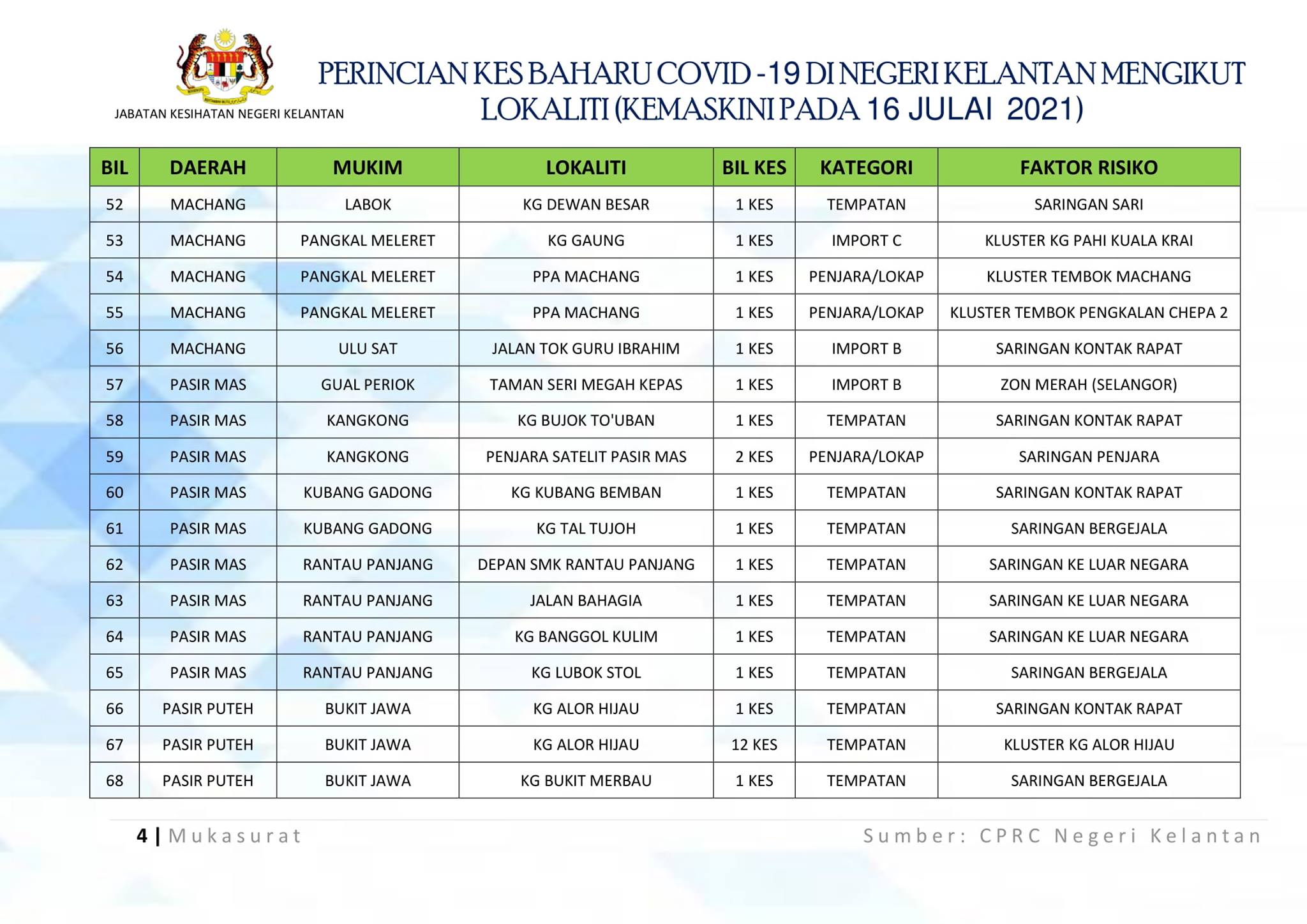 JABATAN KESIHATAN NEGERI KELANTAN

PERINCIAN KES BAHARU COVID -19 DI NEGERI KELANTAN MENGIKUT LOKALITI (KEMASKINI PADA 16 JULAI 2021)

| BIL | DAERAH | MUKIM | LOKALITI | BIL KES | KATEGORI | FAKTOR RISIKO |
|---|---|---|---|---|---|---|
| 52 | MACHANG | LABOK | KG DEWAN BESAR | 1 KES | TEMPATAN | SARINGAN SARI |
| 53 | MACHANG | PANGKAL MELERET | KG GAUNG | 1 KES | IMPORT C | KLUSTER KG PAHI KUALA KRAI |
| 54 | MACHANG | PANGKAL MELERET | PPA MACHANG | 1 KES | PENJARA/LOKAP | KLUSTER TEMBOK MACHANG |
| 55 | MACHANG | PANGKAL MELERET | PPA MACHANG | 1 KES | PENJARA/LOKAP | KLUSTER TEMBOK PENGKALAN CHEPA 2 |
| 56 | MACHANG | ULU SAT | JALAN TOK GURU IBRAHIM | 1 KES | IMPORT B | SARINGAN KONTAK RAPAT |
| 57 | PASIR MAS | GUAL PERIOK | TAMAN SERI MEGAH KEPAS | 1 KES | IMPORT B | ZON MERAH (SELANGOR) |
| 58 | PASIR MAS | KANGKONG | KG BUJOK TO'UBAN | 1 KES | TEMPATAN | SARINGAN KONTAK RAPAT |
| 59 | PASIR MAS | KANGKONG | PENJARA SATELIT PASIR MAS | 2 KES | PENJARA/LOKAP | SARINGAN PENJARA |
| 60 | PASIR MAS | KUBANG GADONG | KG KUBANG BEMBAN | 1 KES | TEMPATAN | SARINGAN KONTAK RAPAT |
| 61 | PASIR MAS | KUBANG GADONG | KG TAL TUJOH | 1 KES | TEMPATAN | SARINGAN BERGEJALA |
| 62 | PASIR MAS | RANTAU PANJANG | DEPAN SMK RANTAU PANJANG | 1 KES | TEMPATAN | SARINGAN KE LUAR NEGARA |
| 63 | PASIR MAS | RANTAU PANJANG | JALAN BAHAGIA | 1 KES | TEMPATAN | SARINGAN KE LUAR NEGARA |
| 64 | PASIR MAS | RANTAU PANJANG | KG BANGGOL KULIM | 1 KES | TEMPATAN | SARINGAN KE LUAR NEGARA |
| 65 | PASIR MAS | RANTAU PANJANG | KG LUBOK STOL | 1 KES | TEMPATAN | SARINGAN BERGEJALA |
| 66 | PASIR PUTEH | BUKIT JAWA | KG ALOR HIJAU | 1 KES | TEMPATAN | SARINGAN KONTAK RAPAT |
| 67 | PASIR PUTEH | BUKIT JAWA | KG ALOR HIJAU | 12 KES | TEMPATAN | KLUSTER KG ALOR HIJAU |
| 68 | PASIR PUTEH | BUKIT JAWA | KG BUKIT MERBAU | 1 KES | TEMPATAN | SARINGAN BERGEJALA |

4 | Mukasurat

Sumber: CPRC Negeri Kelantan